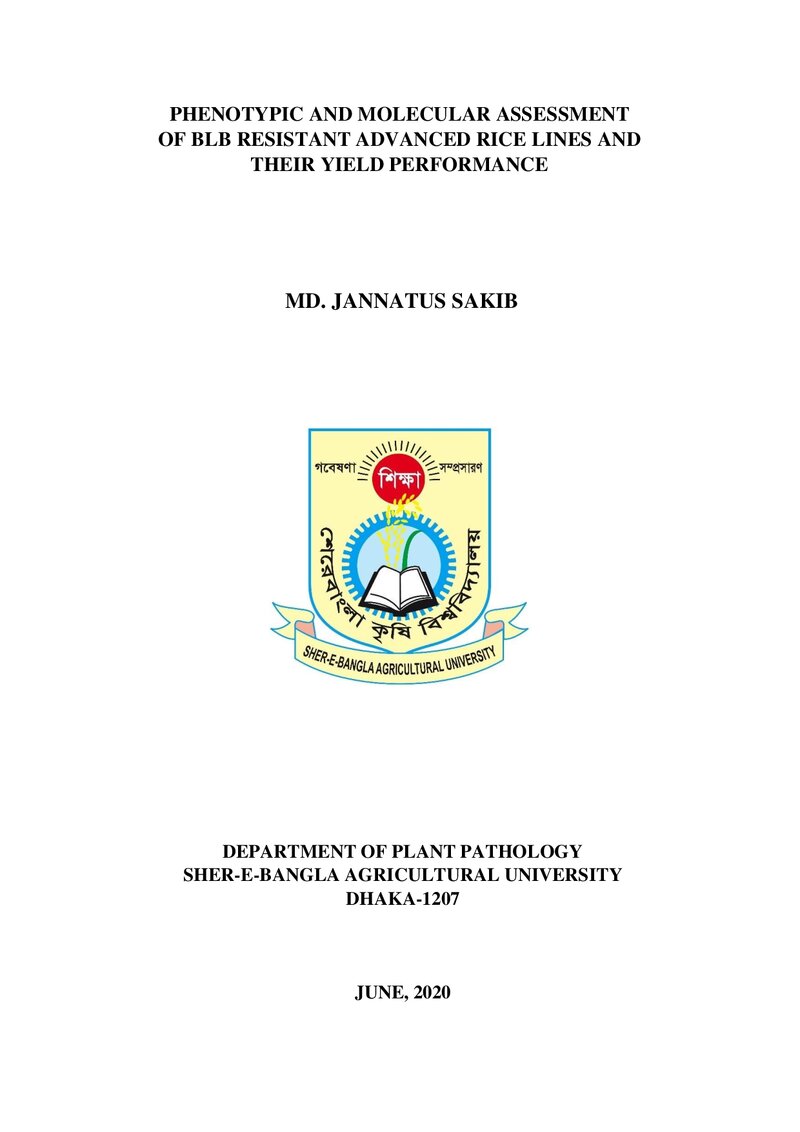 PHENOTYPIC AND MOLECULAR ASSESSMENT
OF BLB RESISTANT ADVANCED RICE LINES AND
THEIR YIELD PERFORMANCE

MD. JANNATUS SAKIB

গবেষণা শিক্ষা সম্প্রসারণ

শেরেবাংলা কৃষি বিশ্ববিদ্যালয়

SHER-E-BANGLA AGRICULTURAL UNIVERSITY

DEPARTMENT OF PLANT PATHOLOGY
SHER-E-BANGLA AGRICULTURAL UNIVERSITY
DHAKA-1207

JUNE, 2020